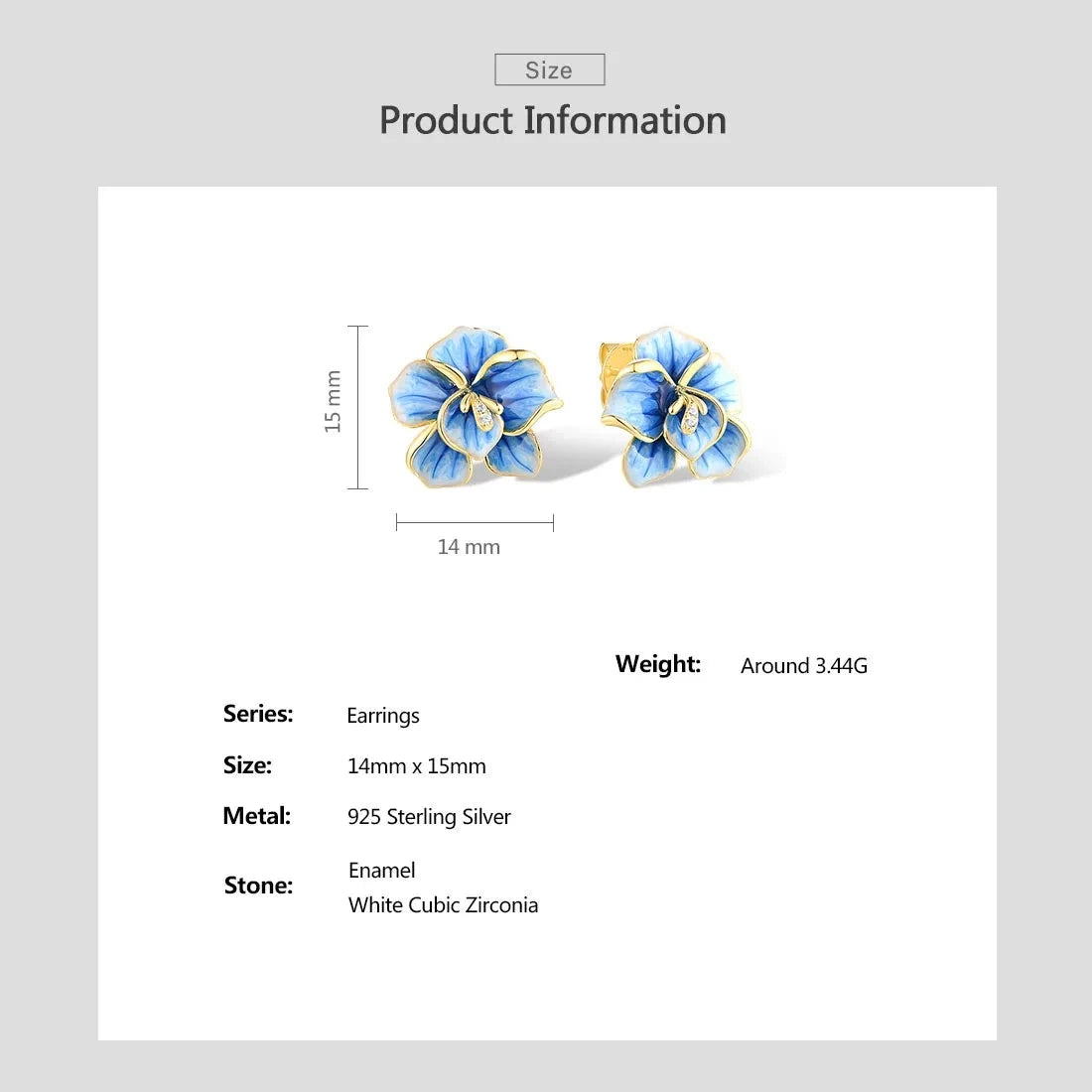 Size

Product Information

15 mm

14 mm

Weight: Around 3.44G

Series: Earrings

Size: 14mm x 15mm

Metal: 925 Sterling Silver

Stone: Enamel
White Cubic Zirconia